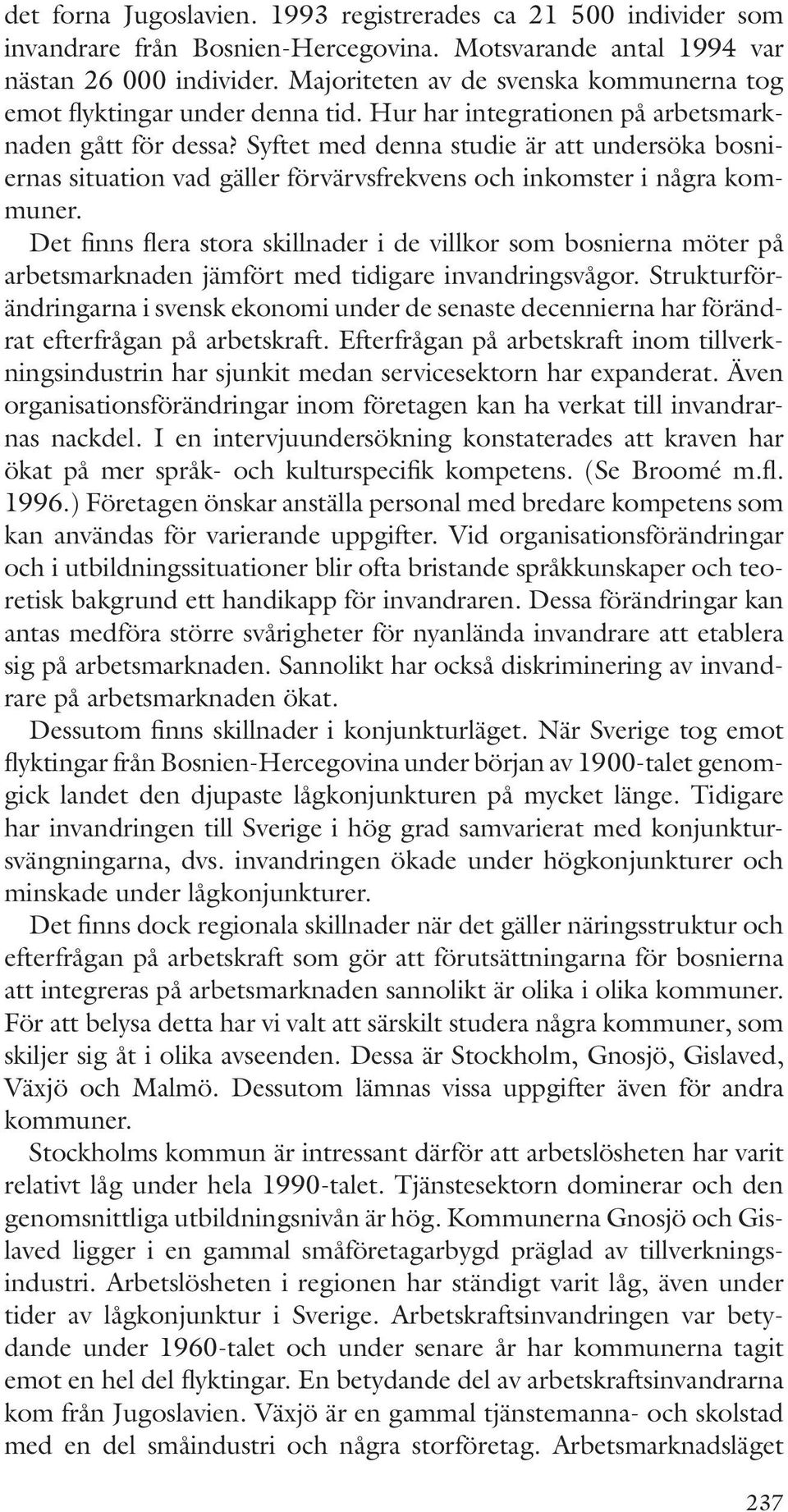 det forna Jugoslavien. 1993 registrerades ca 21 500 individer som invandrare från Bosnien-Hercegovina. Motsvarande antal 1994 var nästan 26 000 individer. Majoriteten av de svenska kommunerna tog emot flyktingar under denna tid. Hur har integrationen på arbetsmarknaden gått för dessa? Syftet med denna studie är att undersöka bosniernas situation vad gäller förvärvsfrekvens och inkomster i några kommuner.

Det finns flera stora skillnader i de villkor som bosnierna möter på arbetsmarknaden jämfört med tidigare invandringsvågor. Strukturförändringarna i svensk ekonomi under de senaste decennierna har förändrat efterfrågan på arbetskraft. Efterfrågan på arbetskraft inom tillverkningsindustrin har sjunkit medan servicesektorn har expanderat. Även organisationsförändringar inom företagen kan ha verkat till invandrarnas nackdel. I en intervjuundersökning konstaterades att kraven har ökat på mer språk- och kulturspecifik kompetens. (Se Broomé m.fl. 1996.) Företagen önskar anställa personal med bredare kompetens som kan användas för varierande uppgifter. Vid organisationsförändringar och i utbildningssituationer blir ofta bristande språkkunskaper och teoretisk bakgrund ett handikapp för invandraren. Dessa förändringar kan antas medföra större svårigheter för nyanlända invandrare att etablera sig på arbetsmarknaden. Sannolikt har också diskriminering av invandrare på arbetsmarknaden ökat.

Dessutom finns skillnader i konjunkturläget. När Sverige tog emot flyktingar från Bosnien-Hercegovina under början av 1900-talet genomgick landet den djupaste lågkonjunkturen på mycket länge. Tidigare har invandringen till Sverige i hög grad samvarierat med konjunktursvängningarna, dvs. invandringen ökade under högkonjunkturer och minskade under lågkonjunkturer.

Det finns dock regionala skillnader när det gäller näringsstruktur och efterfrågan på arbetskraft som gör att förutsättningarna för bosnierna att integreras på arbetsmarknaden sannolikt är olika i olika kommuner. För att belysa detta har vi valt att särskilt studera några kommuner, som skiljer sig åt i olika avseenden. Dessa är Stockholm, Gnosjö, Gislaved, Växjö och Malmö. Dessutom lämnas vissa uppgifter även för andra kommuner.

Stockholms kommun är intressant därför att arbetslösheten har varit relativt låg under hela 1990-talet. Tjänstesektorn dominerar och den genomsnittliga utbildningsnivån är hög. Kommunerna Gnosjö och Gislaved ligger i en gammal småföretagarbygd präglad av tillverkningsindustri. Arbetslösheten i regionen har ständigt varit låg, även under tider av lågkonjunktur i Sverige. Arbetskraftsinvandringen var betydande under 1960-talet och under senare år har kommunerna tagit emot en hel del flyktingar. En betydande del av arbetskraftsinvandrarna kom från Jugoslavien. Växjö är en gammal tjänstemanna- och skolstad med en del småindustri och några storföretag. Arbetsmarknadsläget

237